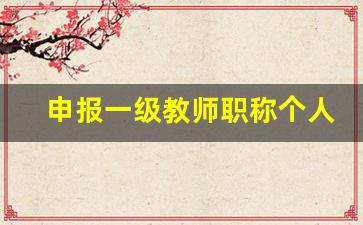 申报一级教师职称个人